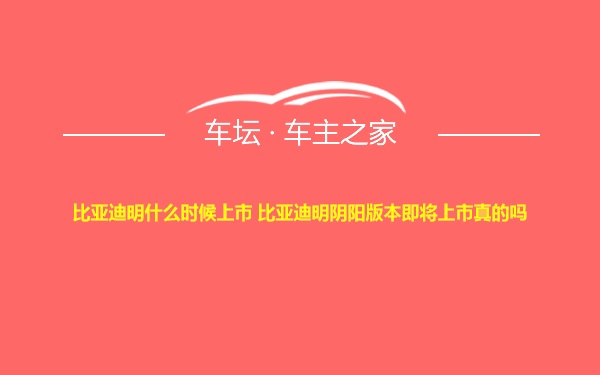 车坛 · 车主之家

比亚迪明什么时候上市 比亚迪明阴阳版本即将上市真的吗